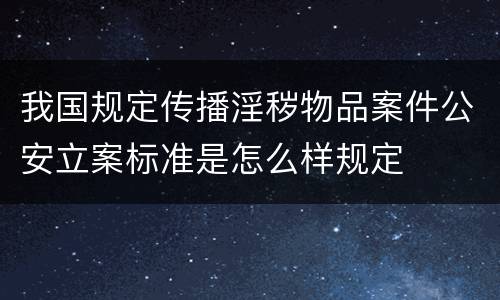 我国规定传播淫秽物品案件公安立案标准是怎么样规定